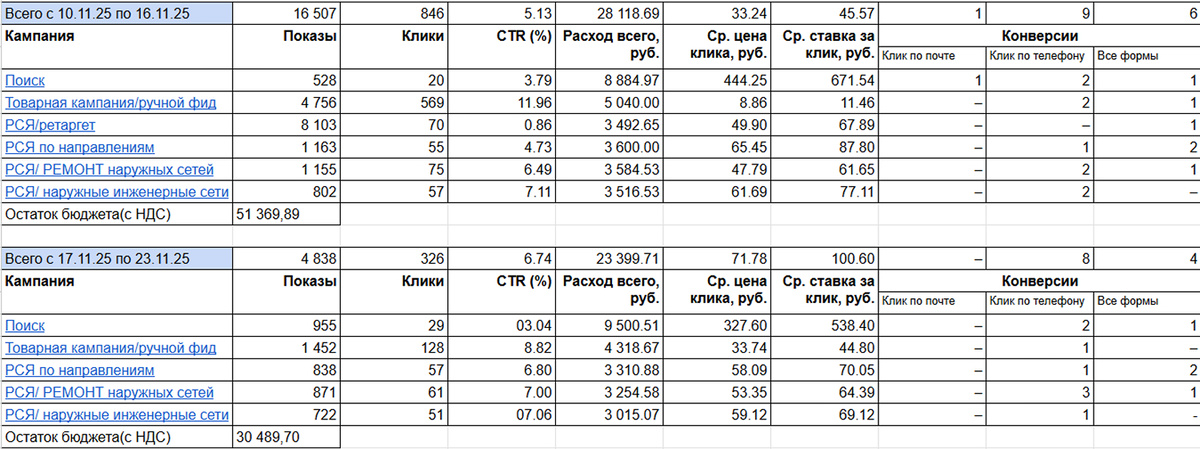 | Всего с 10.11.25 по 16.11.25 | 16 507 | 846 | 5.13 | 28 118.69 | 33.24 | 45.57 | 1 | 9 | 6 |
|---|---|---|---|---|---|---|---|---|---|
| Кампания | Показы | Клики | CTR (%) | Расход всего, руб. | Ср. цена клика, руб. | Ср. ставка за клик, руб. | Конверсии | | |
| | | | | | | | Клик по почте | Клик по телефону | Все формы |
| Поиск | 528 | 20 | 3.79 | 8 884.97 | 444.25 | 671.54 | 1 | 2 | 1 |
| Товарная кампания/ручной фид | 4 756 | 569 | 11.96 | 5 040.00 | 8.86 | 11.46 | – | 2 | 1 |
| РСЯ/ретаргет | 8 103 | 70 | 0.86 | 3 492.65 | 49.90 | 67.89 | – | – | 1 |
| РСЯ по направлениям | 1 163 | 55 | 4.73 | 3 600.00 | 65.45 | 87.80 | – | 1 | 2 |
| РСЯ/ РЕМОНТ наружных сетей | 1 155 | 75 | 6.49 | 3 584.53 | 47.79 | 61.65 | – | 2 | 1 |
| РСЯ/ наружные инженерные сети | 802 | 57 | 7.11 | 3 516.53 | 61.69 | 77.11 | – | 2 | – |
| Остаток бюджета(с НДС) | 51 369,89 | | | | | | | | |

| Всего с 17.11.25 по 23.11.25 | 4 838 | 326 | 6.74 | 23 399.71 | 71.78 | 100.60 | – | 8 | 4 |
|---|---|---|---|---|---|---|---|---|---|
| Кампания | Показы | Клики | CTR (%) | Расход всего, руб. | Ср. цена клика, руб. | Ср. ставка за клик, руб. | Конверсии | | |
| | | | | | | | Клик по почте | Клик по телефону | Все формы |
| Поиск | 955 | 29 | 03.04 | 9 500.51 | 327.60 | 538.40 | – | 2 | 1 |
| Товарная кампания/ручной фид | 1 452 | 128 | 8.82 | 4 318.67 | 33.74 | 44.80 | – | 1 | – |
| РСЯ по направлениям | 838 | 57 | 6.80 | 3 310.88 | 58.09 | 70.05 | – | 1 | 2 |
| РСЯ/ РЕМОНТ наружных сетей | 871 | 61 | 7.00 | 3 254.58 | 53.35 | 64.39 | – | 3 | 1 |
| РСЯ/ наружные инженерные сети | 722 | 51 | 07.06 | 3 015.07 | 59.12 | 69.12 | – | 1 | - |
| Остаток бюджета(с НДС) | 30 489,70 | | | | | | | | |